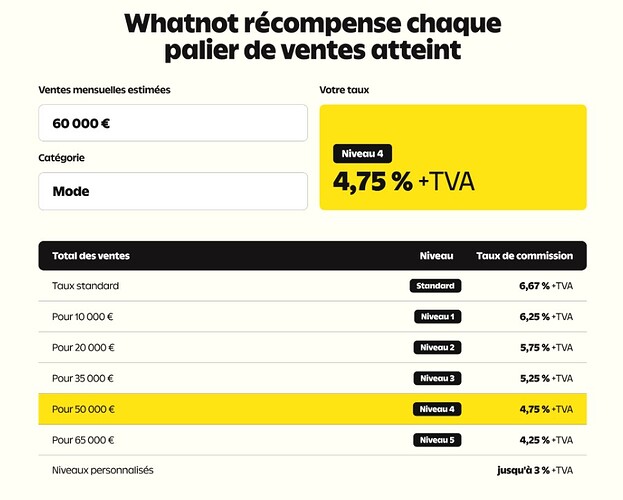 Whatnot récompense chaque palier de ventes atteint

Ventes mensuelles estimées

60 000 €

Catégorie

Mode

Votre taux

Niveau 4

4,75 % +TVA

| Total des ventes | Niveau | Taux de commission |
|---|---|---|
| Taux standard | Standard | 6,67 % +TVA |
| Pour 10 000 € | Niveau 1 | 6,25 % +TVA |
| Pour 20 000 € | Niveau 2 | 5,75 % +TVA |
| Pour 35 000 € | Niveau 3 | 5,25 % +TVA |
| Pour 50 000 € | Niveau 4 | 4,75 % +TVA |
| Pour 65 000 € | Niveau 5 | 4,25 % +TVA |
| Niveaux personnalisés | | jusqu'à 3 % +TVA |